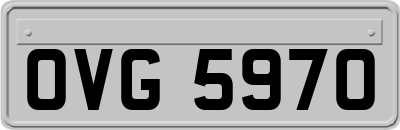 OVG 5970